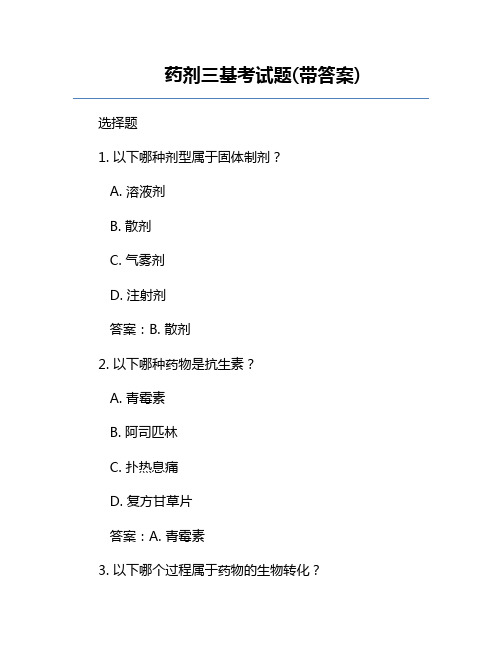 药剂三基考试题(带答案)

选择题

1. 以下哪种剂型属于固体制剂？

A. 溶液剂

B. 散剂

C. 气雾剂

D. 注射剂

答案：B. 散剂

2. 以下哪种药物是抗生素？

A. 青霉素

B. 阿司匹林

C. 扑热息痛

D. 复方甘草片

答案：A. 青霉素

3. 以下哪个过程属于药物的生物转化？